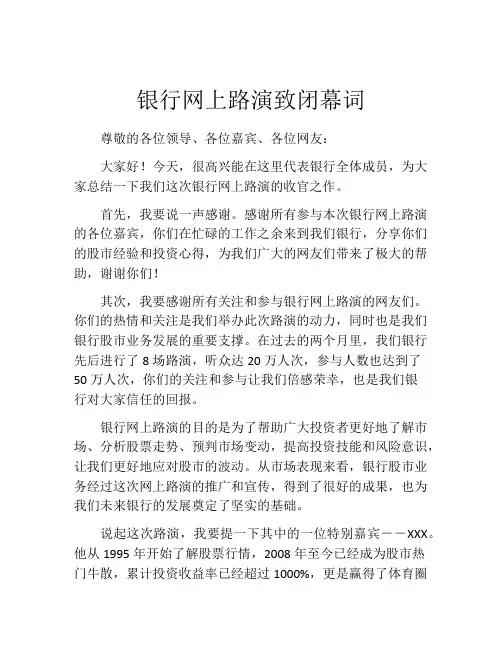 银行网上路演致闭幕词

尊敬的各位领导、各位嘉宾、各位网友：

大家好！今天，很高兴能在这里代表银行全体成员，为大家总结一下我们这次银行网上路演的收官之作。

首先，我要说一声感谢。感谢所有参与本次银行网上路演的各位嘉宾，你们在忙碌的工作之余来到我们银行，分享你们的股市经验和投资心得，为我们广大的网友们带来了极大的帮助，谢谢你们！

其次，我要感谢所有关注和参与银行网上路演的网友们。你们的热情和关注是我们举办此次路演的动力，同时也是我们银行股市业务发展的重要支撑。在过去的两个月里，我们银行先后进行了 8 场路演，听众达 20 万人次，参与人数也达到了 50 万人次，你们的关注和参与让我们倍感荣幸，也是我们银行对大家信任的回报。

银行网上路演的目的是为了帮助广大投资者更好地了解市场、分析股票走势、预判市场变动，提高投资技能和风险意识，让我们更好地应对股市的波动。从市场表现来看，银行股市业务经过这次网上路演的推广和宣传，得到了很好的成果，也为我们未来银行的发展奠定了坚实的基础。

说起这次路演，我要提一下其中的一位特别嘉宾——XXX。他从 1995 年开始了解股票行情，2008 年至今已经成为股市热门牛散，累计投资收益率已经超过 1000%，更是赢得了体育圈